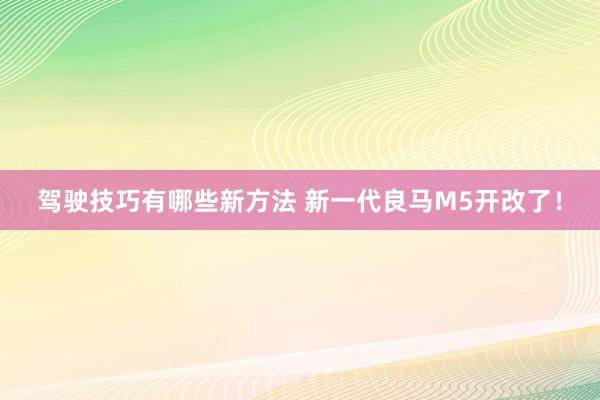 驾驶技巧有哪些新方法 新一代良马M5开改了!